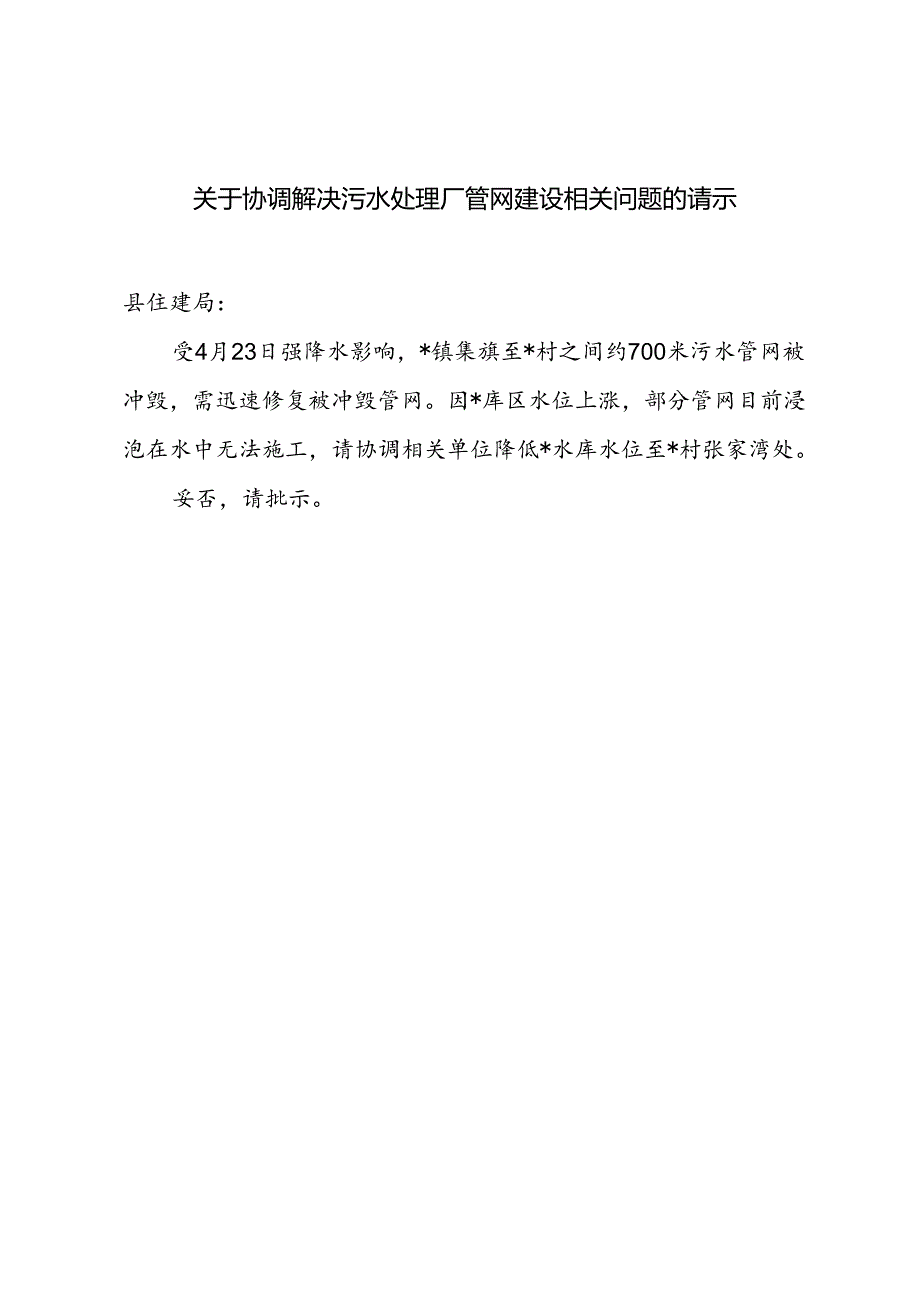 关于协调解决污水处理厂管网建设相关问题的请示

县住建局:

受4月23日强降水影响，*镇集旗至*村之间约700米污水管网被冲毁，需迅速修复被冲毁管网。因*库区水位上涨，部分管网目前浸泡在水中无法施工，请协调相关单位降低*水库水位至*村张家湾处。

妥否，请批示。